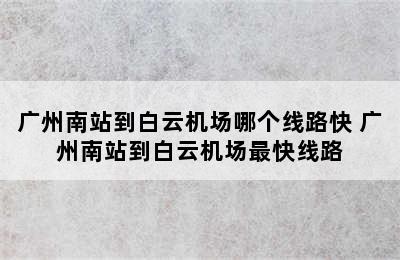 广州南站到白云机场哪个线路快 广州南站到白云机场最快线路